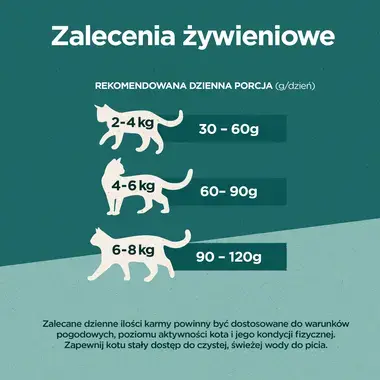 Zalecenia żywieniowe

REKOMENDOWANA DZIENNA PORCJA (g/dzień)

2-4 kg 30 – 60g

4-6 kg 60– 90g

6-8 kg 90 – 120g

Zalecane dzienne ilości karmy powinny być dostosowane do warunków pogodowych, poziomu aktywności kota i jego kondycji fizycznej. Zapewnij kotu stały dostęp do czystej, świeżej wody do picia.